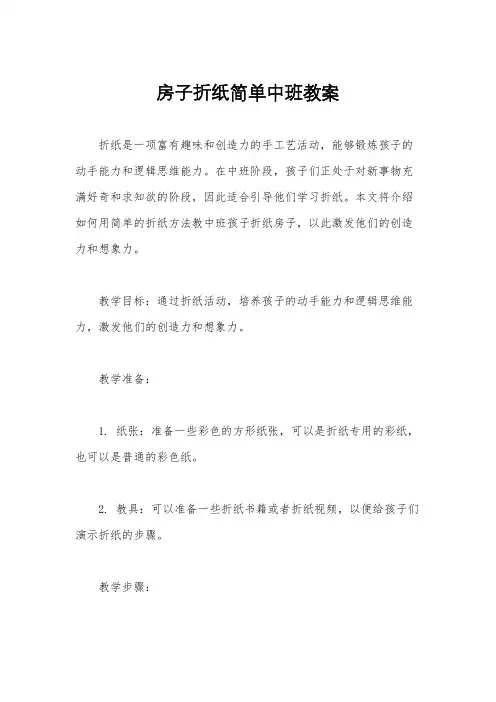 房子折纸简单中班教案

折纸是一项富有趣味和创造力的手工艺活动，能够锻炼孩子的动手能力和逻辑思维能力。在中班阶段，孩子们正处于对新事物充满好奇和求知欲的阶段，因此适合引导他们学习折纸。本文将介绍如何用简单的折纸方法教中班孩子折纸房子，以此激发他们的创造力和想象力。

教学目标：通过折纸活动，培养孩子的动手能力和逻辑思维能力，激发他们的创造力和想象力。

教学准备：

1. 纸张：准备一些彩色的方形纸张，可以是折纸专用的彩纸，也可以是普通的彩色纸。

2. 教具：可以准备一些折纸书籍或者折纸视频，以便给孩子们演示折纸的步骤。

教学步骤：